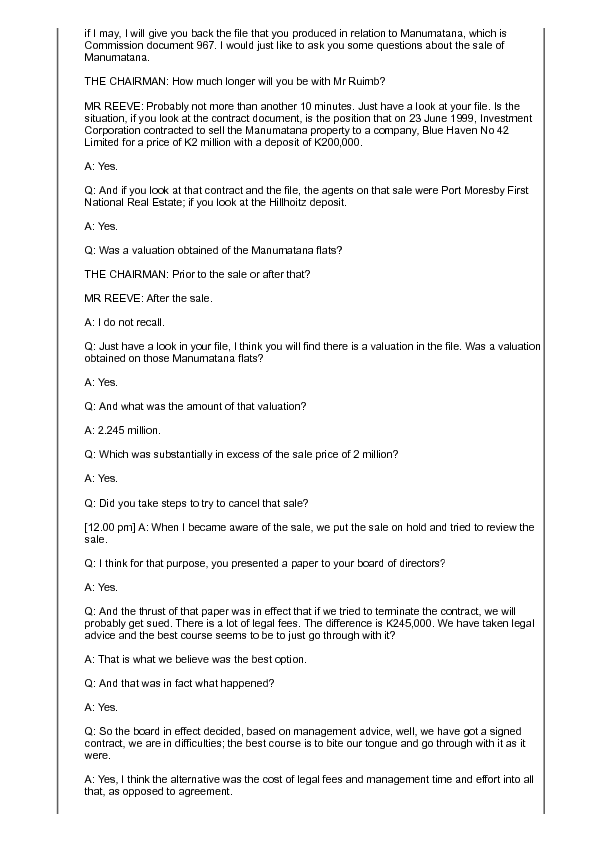 if I may, I will give you back the file that you produced in relation to Manumatana, which is Commission document 967. I would just like to ask you some questions about the sale of Manumatana.

THE CHAIRMAN: How much longer will you be with Mr Ruimb?

MR REEVE: Probably not more than another 10 minutes. Just have a look at your file. Is the situation, if you look at the contract document, is the position that on 23 June 1999, Investment Corporation contracted to sell the Manumatana property to a company, Blue Haven No 42 Limited for a price of K2 million with a deposit of K200,000.

A: Yes.

Q: And if you look at that contract and the file, the agents on that sale were Port Moresby First National Real Estate; if you look at the Hillhoitz deposit.

A: Yes.

Q: Was a valuation obtained of the Manumatana flats?

THE CHAIRMAN: Prior to the sale or after that?

MR REEVE: After the sale.

A: I do not recall.

Q: Just have a look in your file, I think you will find there is a valuation in the file. Was a valuation obtained on those Manumatana flats?

A: Yes.

Q: And what was the amount of that valuation?

A: 2.245 million.

Q: Which was substantially in excess of the sale price of 2 million?

A: Yes.

Q: Did you take steps to try to cancel that sale?

[12.00 pm] A: When I became aware of the sale, we put the sale on hold and tried to review the sale.

Q: I think for that purpose, you presented a paper to your board of directors?

A: Yes.

Q: And the thrust of that paper was in effect that if we tried to terminate the contract, we will probably get sued. There is a lot of legal fees. The difference is K245,000. We have taken legal advice and the best course seems to be to just go through with it?

A: That is what we believe was the best option.

Q: And that was in fact what happened?

A: Yes.

Q: So the board in effect decided, based on management advice, well, we have got a signed contract, we are in difficulties; the best course is to bite our tongue and go through with it as it were.

A: Yes, I think the alternative was the cost of legal fees and management time and effort into all that, as opposed to agreement.